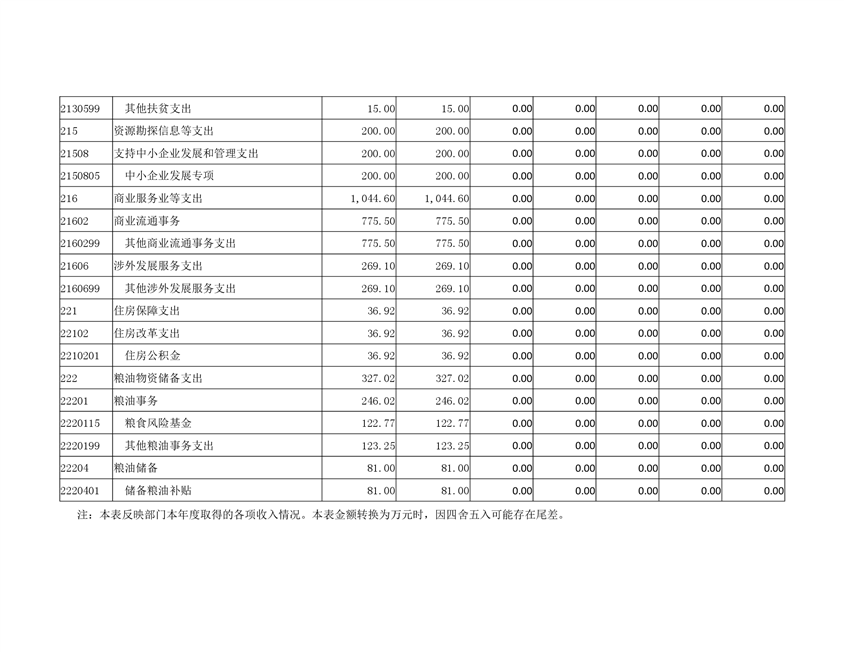 | | | | | | | | | |
|---|---|---|---|---|---|---|---|---|
| 2130599 | 其他扶贫支出 | 15.00 | 15.00 | 0.00 | 0.00 | 0.00 | 0.00 | 0.00 |
| 215 | 资源勘探信息等支出 | 200.00 | 200.00 | 0.00 | 0.00 | 0.00 | 0.00 | 0.00 |
| 21508 | 支持中小企业发展和管理支出 | 200.00 | 200.00 | 0.00 | 0.00 | 0.00 | 0.00 | 0.00 |
| 2150805 | 中小企业发展专项 | 200.00 | 200.00 | 0.00 | 0.00 | 0.00 | 0.00 | 0.00 |
| 216 | 商业服务业等支出 | 1,044.60 | 1,044.60 | 0.00 | 0.00 | 0.00 | 0.00 | 0.00 |
| 21602 | 商业流通事务 | 775.50 | 775.50 | 0.00 | 0.00 | 0.00 | 0.00 | 0.00 |
| 2160299 | 其他商业流通事务支出 | 775.50 | 775.50 | 0.00 | 0.00 | 0.00 | 0.00 | 0.00 |
| 21606 | 涉外发展服务支出 | 269.10 | 269.10 | 0.00 | 0.00 | 0.00 | 0.00 | 0.00 |
| 2160699 | 其他涉外发展服务支出 | 269.10 | 269.10 | 0.00 | 0.00 | 0.00 | 0.00 | 0.00 |
| 221 | 住房保障支出 | 36.92 | 36.92 | 0.00 | 0.00 | 0.00 | 0.00 | 0.00 |
| 22102 | 住房改革支出 | 36.92 | 36.92 | 0.00 | 0.00 | 0.00 | 0.00 | 0.00 |
| 2210201 | 住房公积金 | 36.92 | 36.92 | 0.00 | 0.00 | 0.00 | 0.00 | 0.00 |
| 222 | 粮油物资储备支出 | 327.02 | 327.02 | 0.00 | 0.00 | 0.00 | 0.00 | 0.00 |
| 22201 | 粮油事务 | 246.02 | 246.02 | 0.00 | 0.00 | 0.00 | 0.00 | 0.00 |
| 2220115 | 粮食风险基金 | 122.77 | 122.77 | 0.00 | 0.00 | 0.00 | 0.00 | 0.00 |
| 2220199 | 其他粮油事务支出 | 123.25 | 123.25 | 0.00 | 0.00 | 0.00 | 0.00 | 0.00 |
| 22204 | 粮油储备 | 81.00 | 81.00 | 0.00 | 0.00 | 0.00 | 0.00 | 0.00 |
| 2220401 | 储备粮油补贴 | 81.00 | 81.00 | 0.00 | 0.00 | 0.00 | 0.00 | 0.00 |

注：本表反映部门本年度取得的各项收入情况。本表金额转换为万元时，因四舍五入可能存在尾差。